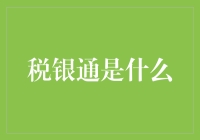 税银通是什么